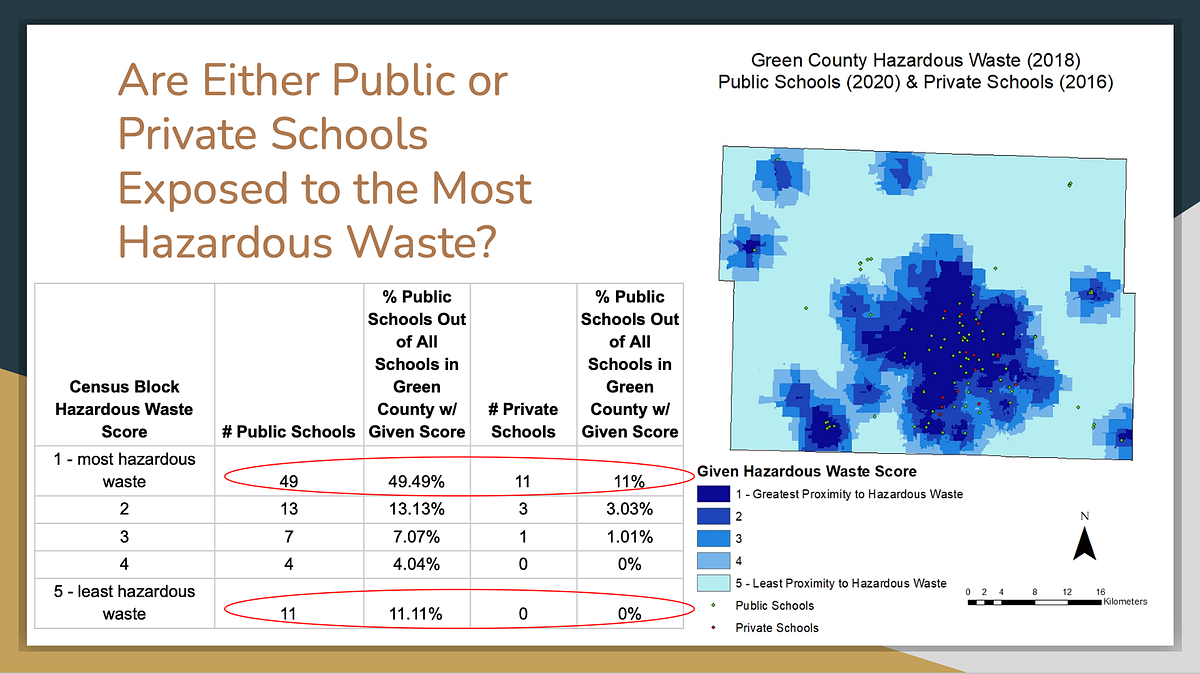 Are Either Public or Private Schools Exposed to the Most Hazardous Waste?

| Census Block Hazardous Waste Score | # Public Schools | % Public Schools Out of All Schools in Green County w/ Given Score | # Private Schools | % Public Schools Out of All Schools in Green County w/ Given Score |
|---|---|---|---|---|
| 1 - most hazardous waste | 49 | 49.49% | 11 | 11% |
| 2 | 13 | 13.13% | 3 | 3.03% |
| 3 | 7 | 7.07% | 1 | 1.01% |
| 4 | 4 | 4.04% | 0 | 0% |
| 5 - least hazardous waste | 11 | 11.11% | 0 | 0% |

Green County Hazardous Waste (2018)
Public Schools (2020) & Private Schools (2016)

Given Hazardous Waste Score
1 - Greatest Proximity to Hazardous Waste
2
3
4
5 - Least Proximity to Hazardous Waste
Public Schools
Private Schools

N

0 2 4 8 12 16 Kilometers